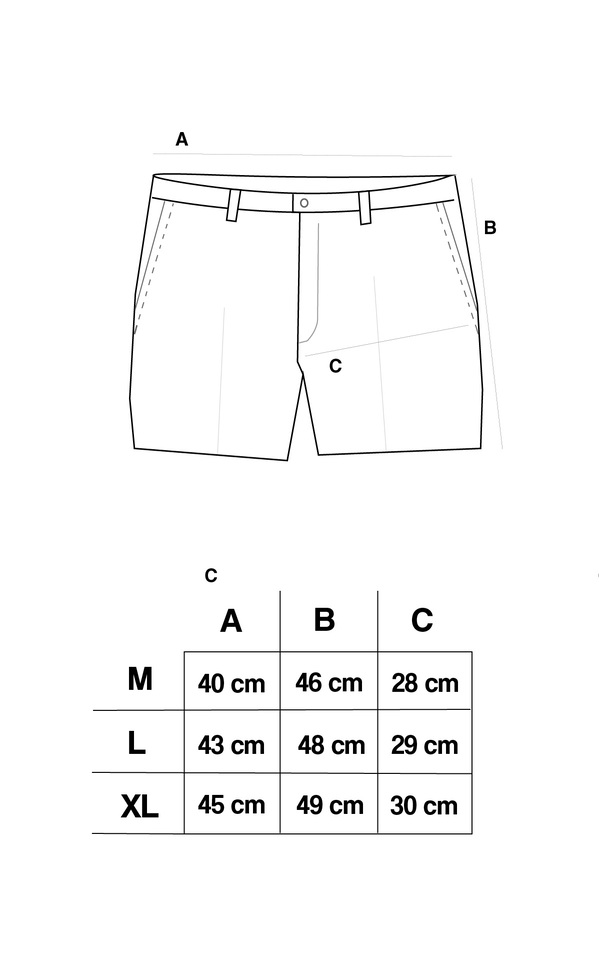 A

B

C

C

|  | A | B | C |
|---|---|---|---|
| M | 40 cm | 46 cm | 28 cm |
| L | 43 cm | 48 cm | 29 cm |
| XL | 45 cm | 49 cm | 30 cm |